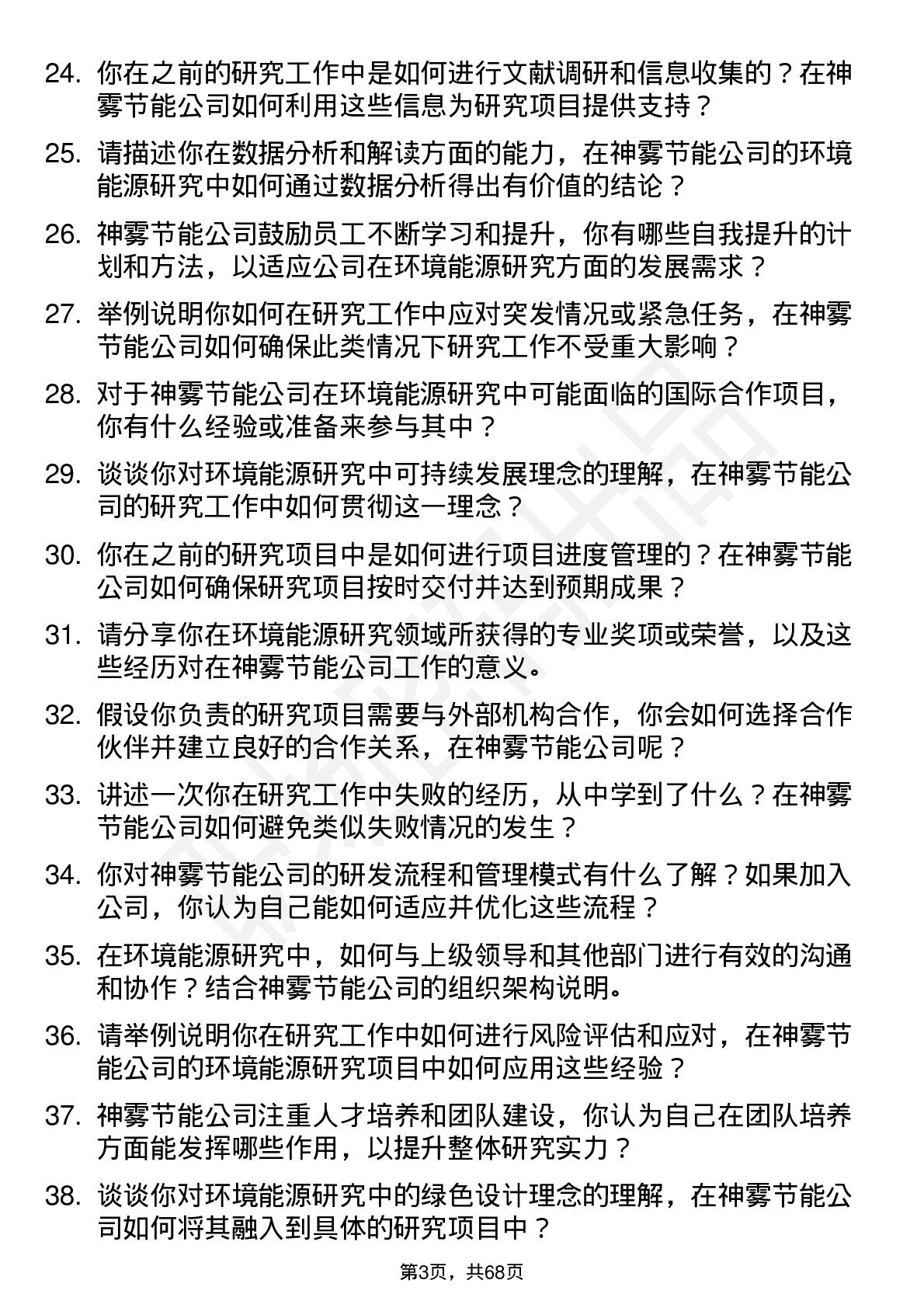 24. 你在之前的研究工作中是如何进行文献调研和信息收集的？在神雾节能公司如何利用这些信息为研究项目提供支持？

25. 请描述你在数据分析和解读方面的能力，在神雾节能公司的环境能源研究中如何通过数据分析得出有价值的结论？

26. 神雾节能公司鼓励员工不断学习和提升，你有哪些自我提升的计划和方法，以适应公司在环境能源研究方面的发展需求？

27. 举例说明你如何在研究工作中应对突发情况或紧急任务，在神雾节能公司如何确保此类情况下研究工作不受重大影响？

28. 对于神雾节能公司在环境能源研究中可能面临的国际合作项目，你有什么经验或准备来参与其中？

29. 谈谈你对环境能源研究中可持续发展理念的理解，在神雾节能公司的研究工作中如何贯彻这一理念？

30. 你在之前的研究项目中是如何进行项目进度管理的？在神雾节能公司如何确保研究项目按时交付并达到预期成果？

31. 请分享你在环境能源研究领域所获得的专业奖项或荣誉，以及这些经历对在神雾节能公司工作的意义。

32. 假设你负责的研究项目需要与外部机构合作，你会如何选择合作伙伴并建立良好的合作关系，在神雾节能公司呢？

33. 讲述一次你在研究工作中失败的经历，从中学到了什么？在神雾节能公司如何避免类似失败情况的发生？

34. 你对神雾节能公司的研发流程和管理模式有什么了解？如果加入公司，你认为自己能如何适应并优化这些流程？

35. 在环境能源研究中，如何与上级领导和其他部门进行有效的沟通和协作？结合神雾节能公司的组织架构说明。

36. 请举例说明你在研究工作中如何进行风险评估和应对，在神雾节能公司的环境能源研究项目中如何应用这些经验？

37. 神雾节能公司注重人才培养和团队建设，你认为自己在团队培养方面能发挥哪些作用，以提升整体研究实力？

38. 谈谈你对环境能源研究中的绿色设计理念的理解，在神雾节能公司如何将其融入到具体的研究项目中？

第3页，共68页